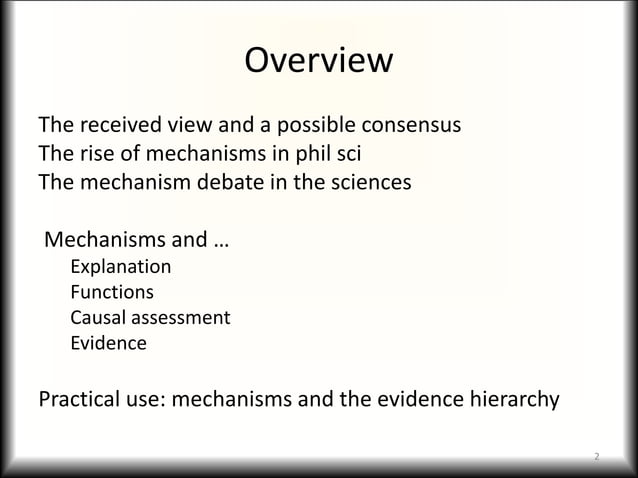 Overview

The received view and a possible consensus
The rise of mechanisms in phil sci
The mechanism debate in the sciences

Mechanisms and …
Explanation
Functions
Causal assessment
Evidence

Practical use: mechanisms and the evidence hierarchy

2